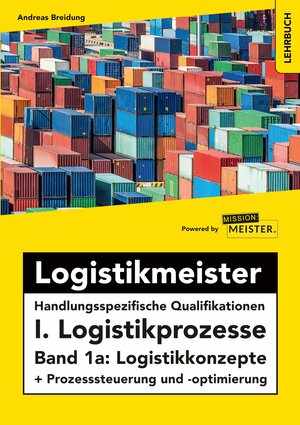 Andreas Breidung

LEHRBUCH

Powered by MISSION: MEISTER.

Logistikmeister

Handlungsspezifische Qualifikationen

I. Logistikprozesse

Band 1a: Logistikkonzepte

+ Prozesssteuerung und -optimierung